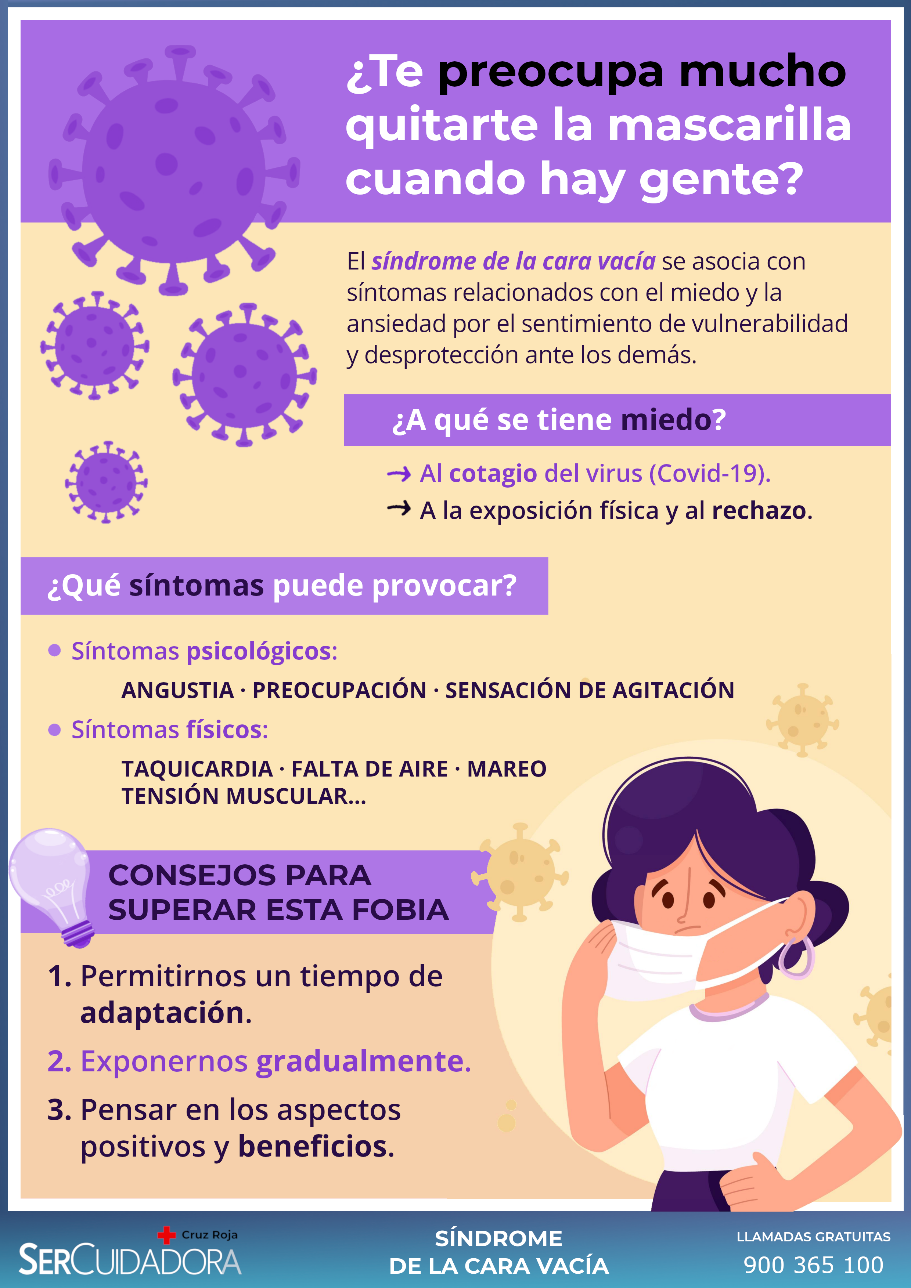 ¿Te preocupa mucho quitarte la mascarilla cuando hay gente?

El síndrome de la cara vacía se asocia con síntomas relacionados con el miedo y la ansiedad por el sentimiento de vulnerabilidad y desprotección ante los demás.

¿A qué se tiene miedo?

→ Al cotagio del virus (Covid-19).
→ A la exposición física y al rechazo.

¿Qué síntomas puede provocar?

• Síntomas psicológicos:
ANGUSTIA · PREOCUPACIÓN · SENSACIÓN DE AGITACIÓN
• Síntomas físicos:
TAQUICARDIA · FALTA DE AIRE · MAREO
TENSIÓN MUSCULAR...

CONSEJOS PARA SUPERAR ESTA FOBIA

1. Permitirnos un tiempo de adaptación.
2. Exponernos gradualmente.
3. Pensar en los aspectos positivos y beneficios.

Cruz Roja
SERCUIDADORA

SÍNDROME
DE LA CARA VACÍA

LLAMADAS GRATUITAS
900 365 100